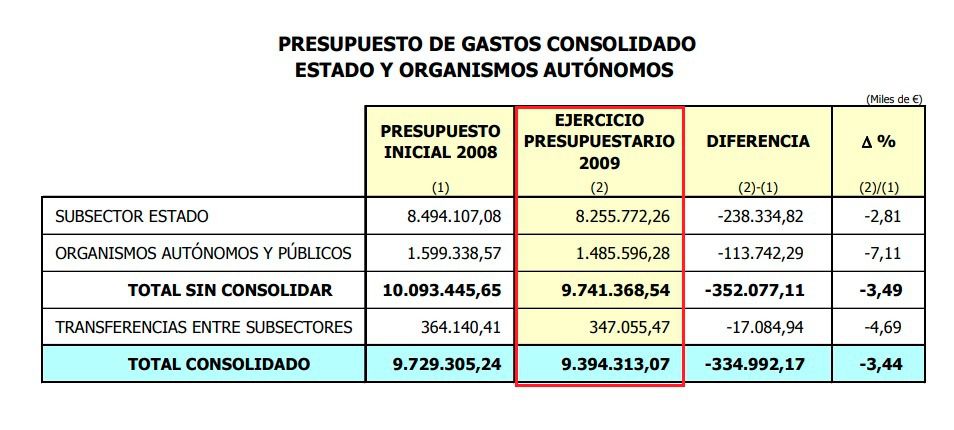 PRESUPUESTO DE GASTOS CONSOLIDADO
ESTADO Y ORGANISMOS AUTÓNOMOS

(Miles de €)

| | PRESUPUESTO INICIAL 2008 (1) | EJERCICIO PRESUPUESTARIO 2009 (2) | DIFERENCIA (2)-(1) | Δ % (2)/(1) |
|---|---|---|---|---|
| SUBSECTOR ESTADO | 8.494.107,08 | 8.255.772,26 | -238.334,82 | -2,81 |
| ORGANISMOS AUTÓNOMOS Y PÚBLICOS | 1.599.338,57 | 1.485.596,28 | -113.742,29 | -7,11 |
| TOTAL SIN CONSOLIDAR | 10.093.445,65 | 9.741.368,54 | -352.077,11 | -3,49 |
| TRANSFERENCIAS ENTRE SUBSECTORES | 364.140,41 | 347.055,47 | -17.084,94 | -4,69 |
| TOTAL CONSOLIDADO | 9.729.305,24 | 9.394.313,07 | -334.992,17 | -3,44 |